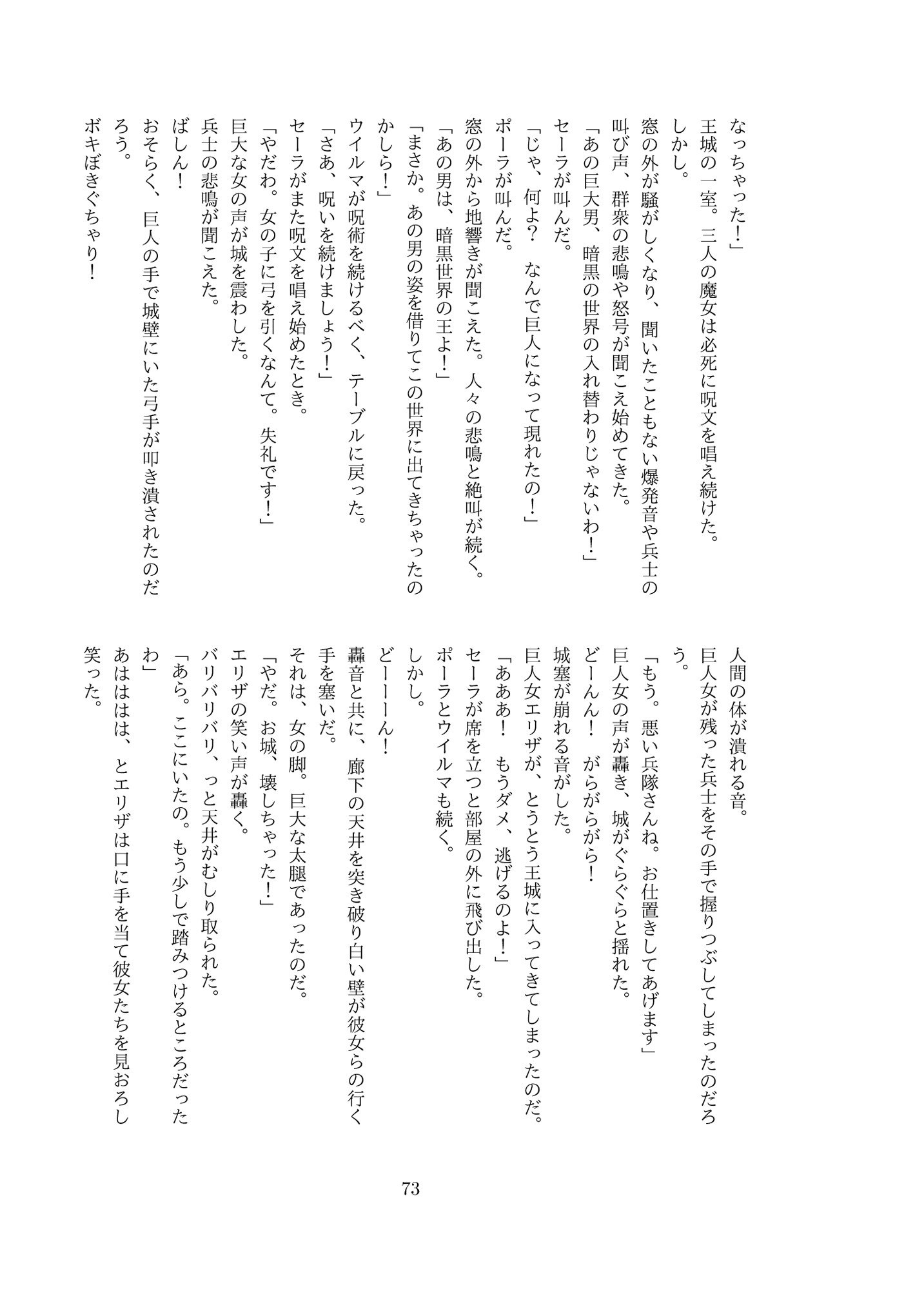 なっちゃった！」
王城の一室。三人の魔女は必死に呪文を唱え続けた。
しかし。
窓の外が騒がしくなり、聞いたこともない爆発音や兵士の叫び声、群衆の悲鳴や怒号が聞こえ始めてきた。
「あの巨大男、暗黒の世界の入れ替わりじゃないわ！」
セーラが叫んだ。
「じゃ、何よ？　なんで巨人になって現れたの！」
ポーラが叫んだ。
窓の外から地響きが聞こえた。人々の悲鳴と絶叫が続く。
「あの男は、暗黒世界の王よ！」
「まさか。あの男の姿を借りてこの世界に出てきちゃったのかしら！」
ウイルマが呪術を続けるべく、テーブルに戻った。
「さあ、呪いを続けましょう！」
セーラがまた呪文を唱え始めたとき。
「やだわ。女の子に弓を引くなんて。失礼です！」
巨大な女の声が城を震わした。
兵士の悲鳴が聞こえた。
ばしん！
おそらく、巨人の手で城壁にいた弓手が叩き潰されたのだろう。
ボキぼきぐちゃり！

人間の体が潰れる音。
巨人女が残った兵士をその手で握りつぶしてしまったのだろう。
「もう。悪い兵隊さんね。お仕置きしてあげます」
巨人女の声が轟き、城がぐらぐらと揺れた。
どーんん！　がらがらがら！
城塞が崩れる音がした。
巨人女エリザが、とうとう王城に入ってきてしまったのだ。
「あああ！　もうダメ、逃げるのよ！」
セーラが席を立つと部屋の外に飛び出した。
ポーラとウイルマも続く。
しかし。
どーーーん！
轟音と共に、廊下の天井を突き破り白い壁が彼女らの行く手を塞いだ。
それは、女の脚。巨大な太腿であったのだ。
「やだ。お城、壊しちゃった！」
エリザの笑い声が轟く。
バリバリバリ、っと天井がむしり取られた。
「あら。ここにいたの。もう少しで踏みつけるところだったわ」
あははは、とエリザは口に手を当て彼女たちを見おろし笑った。

73